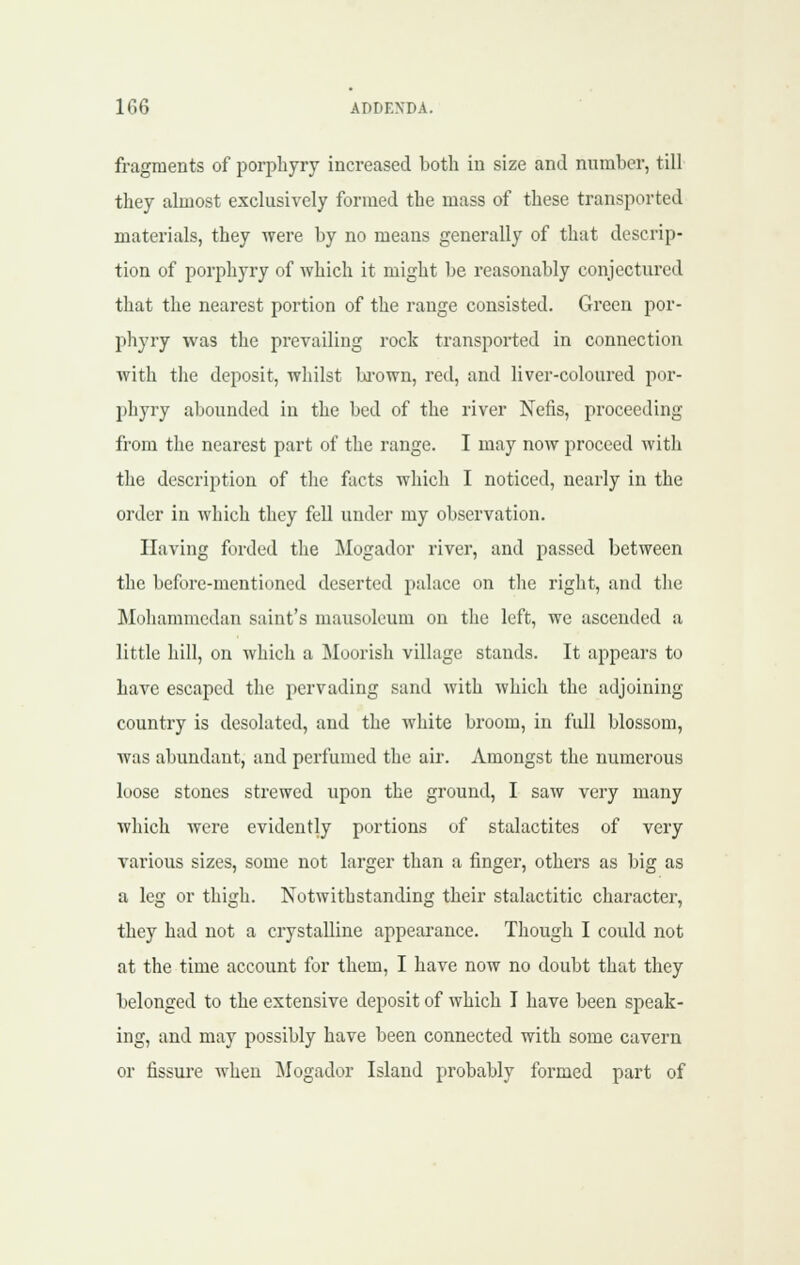 166 ADDENDA.

fragments of porphyry increased both in size and number, till they almost exclusively formed the mass of these transported materials, they were by no means generally of that description of porphyry of which it might be reasonably conjectured that the nearest portion of the range consisted. Green porphyry was the prevailing rock transported in connection with the deposit, whilst brown, red, and liver-coloured porphyry abounded in the bed of the river Nefis, proceeding from the nearest part of the range. I may now proceed with the description of the facts which I noticed, nearly in the order in which they fell under my observation.

Having forded the Mogador river, and passed between the before-mentioned deserted palace on the right, and the Mohammedan saint's mausoleum on the left, we ascended a little hill, on which a Moorish village stands. It appears to have escaped the pervading sand with which the adjoining country is desolated, and the white broom, in full blossom, was abundant, and perfumed the air. Amongst the numerous loose stones strewed upon the ground, I saw very many which were evidently portions of stalactites of very various sizes, some not larger than a finger, others as big as a leg or thigh. Notwithstanding their stalactitic character, they had not a crystalline appearance. Though I could not at the time account for them, I have now no doubt that they belonged to the extensive deposit of which I have been speaking, and may possibly have been connected with some cavern or fissure when Mogador Island probably formed part of